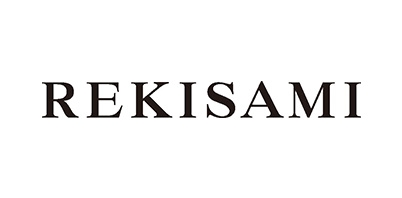 REKISAMI